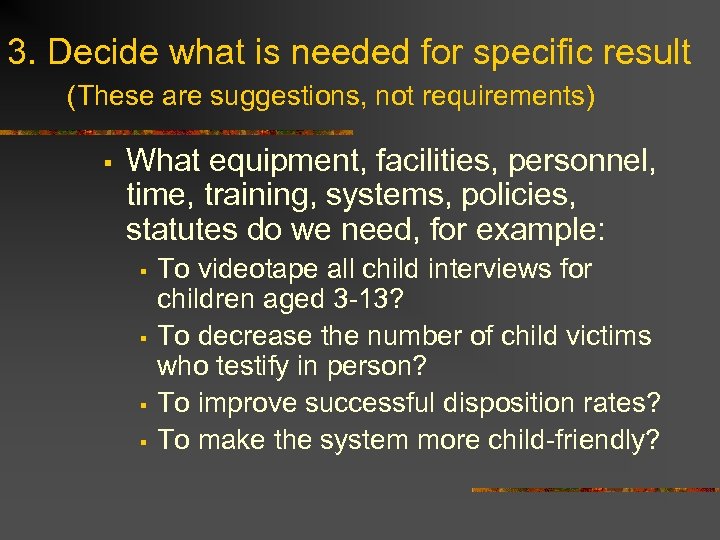 3. Decide what is needed for specific result
(These are suggestions, not requirements)

▪ What equipment, facilities, personnel, time, training, systems, policies, statutes do we need, for example:
▪ To videotape all child interviews for children aged 3-13?
▪ To decrease the number of child victims who testify in person?
▪ To improve successful disposition rates?
▪ To make the system more child-friendly?